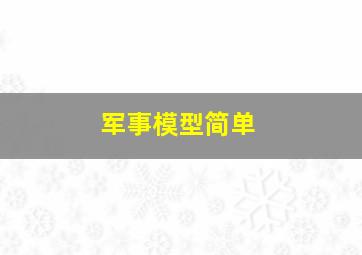 军事模型简单